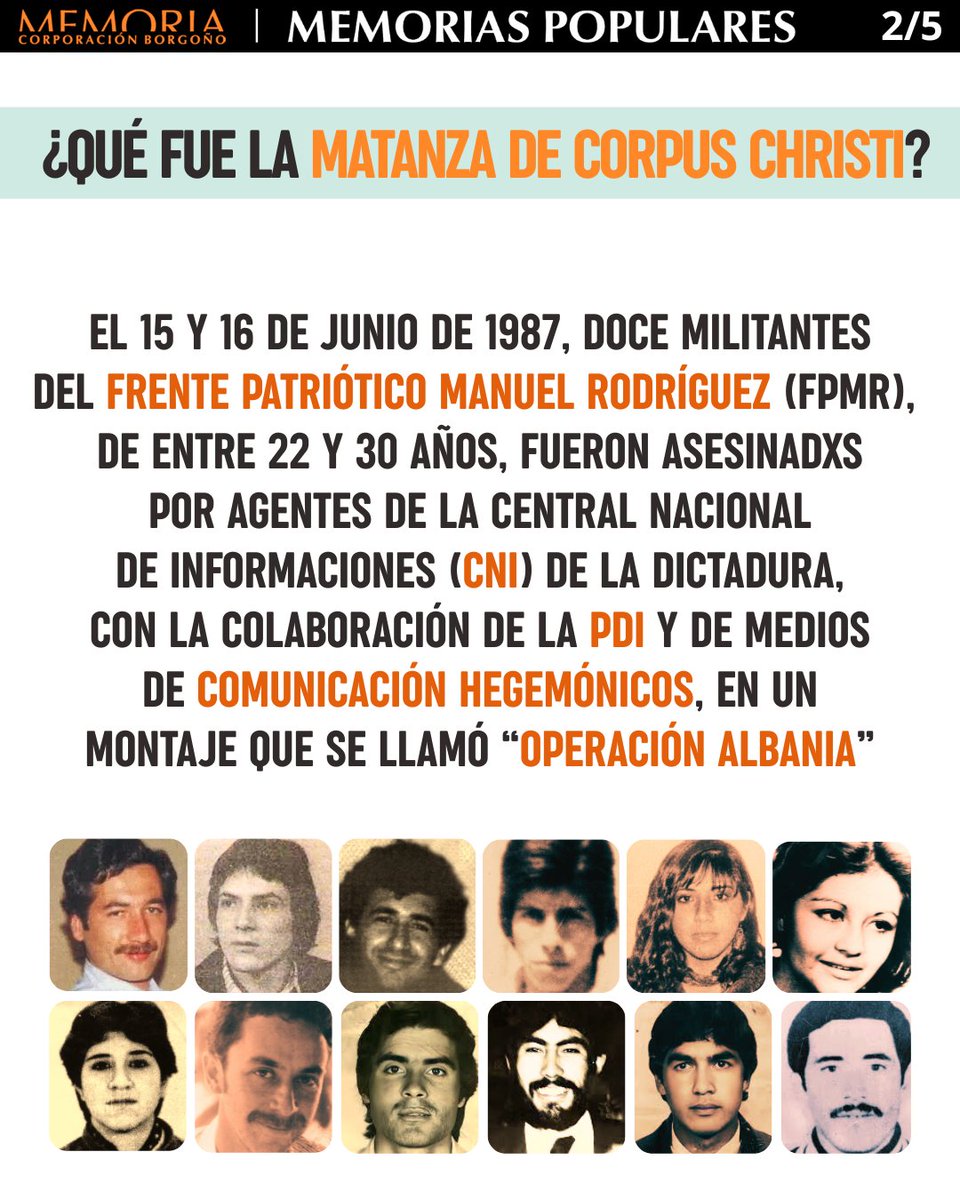 MEMORIA
CORPORACIÓN BORGOÑO

MEMORIAS POPULARES

2/5

¿QUÉ FUE LA MATANZA DE CORPUS CHRISTI?

EL 15 Y 16 DE JUNIO DE 1987, DOCE MILITANTES DEL FRENTE PATRIÓTICO MANUEL RODRÍGUEZ (FPMR), DE ENTRE 22 Y 30 AÑOS, FUERON ASESINADXS POR AGENTES DE LA CENTRAL NACIONAL DE INFORMACIONES (CNI) DE LA DICTADURA, CON LA COLABORACIÓN DE LA PDI Y DE MEDIOS DE COMUNICACIÓN HEGEMÓNICOS, EN UN MONTAJE QUE SE LLAMÓ "OPERACIÓN ALBANIA"